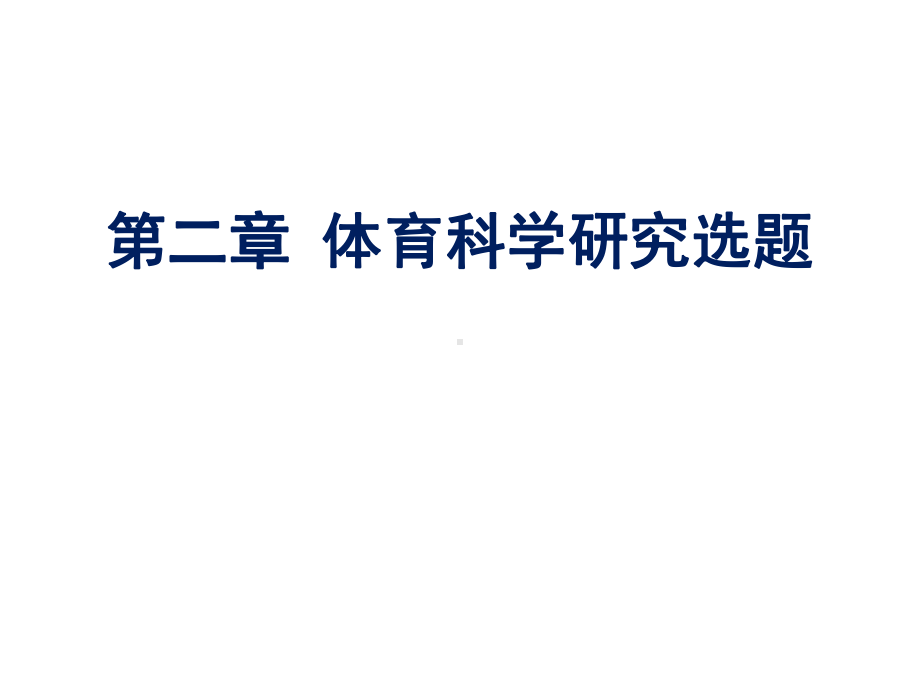 第二章  体育科学研究选题